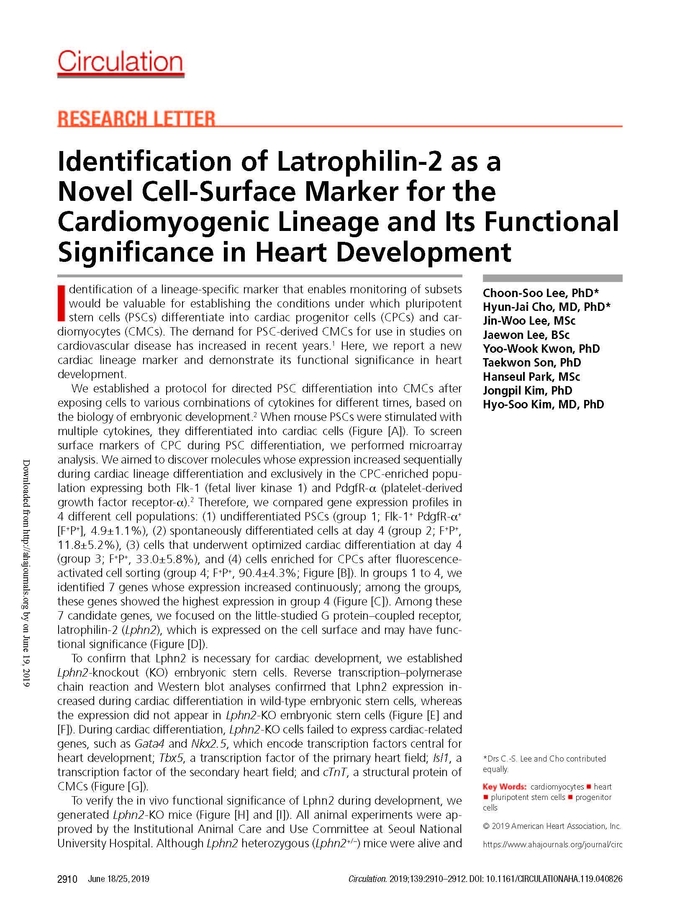 Circulation

RESEARCH LETTER

Identification of Latrophilin-2 as a Novel Cell-Surface Marker for the Cardiomyogenic Lineage and Its Functional Significance in Heart Development

Identification of a lineage-specific marker that enables monitoring of subsets would be valuable for establishing the conditions under which pluripotent stem cells (PSCs) differentiate into cardiac progenitor cells (CPCs) and cardiomyocytes (CMCs). The demand for PSC-derived CMCs for use in studies on cardiovascular disease has increased in recent years.$^1$ Here, we report a new cardiac lineage marker and demonstrate its functional significance in heart development.

We established a protocol for directed PSC differentiation into CMCs after exposing cells to various combinations of cytokines for different times, based on the biology of embryonic development.$^2$ When mouse PSCs were stimulated with multiple cytokines, they differentiated into cardiac cells (Figure [A]). To screen surface markers of CPC during PSC differentiation, we performed microarray analysis. We aimed to discover molecules whose expression increased sequentially during cardiac lineage differentiation and exclusively in the CPC-enriched population expressing both Flk-1 (fetal liver kinase 1) and PdgfR-α (platelet-derived growth factor receptor-α).$^2$ Therefore, we compared gene expression profiles in 4 different cell populations: (1) undifferentiated PSCs (group 1; Flk-1$^+$ PdgfR-α$^+$ [F$^+$P$^+$], 4.9±1.1%), (2) spontaneously differentiated cells at day 4 (group 2; F$^+$P$^+$, 11.8±5.2%), (3) cells that underwent optimized cardiac differentiation at day 4 (group 3; F$^+$P$^+$, 33.0±5.8%), and (4) cells enriched for CPCs after fluorescence-activated cell sorting (group 4; F$^+$P$^+$, 90.4±4.3%; Figure [B]). In groups 1 to 4, we identified 7 genes whose expression increased continuously; among the groups, these genes showed the highest expression in group 4 (Figure [C]). Among these 7 candidate genes, we focused on the little-studied G protein–coupled receptor, latrophilin-2 (Lphn2), which is expressed on the cell surface and may have functional significance (Figure [D]).

To confirm that Lphn2 is necessary for cardiac development, we established Lphn2-knockout (KO) embryonic stem cells. Reverse transcription–polymerase chain reaction and Western blot analyses confirmed that Lphn2 expression increased during cardiac differentiation in wild-type embryonic stem cells, whereas the expression did not appear in Lphn2-KO embryonic stem cells (Figure [E] and [F]). During cardiac differentiation, Lphn2-KO cells failed to express cardiac-related genes, such as Gata4 and Nkx2.5, which encode transcription factors central for heart development; Tbx5, a transcription factor of the primary heart field; Isl1, a transcription factor of the secondary heart field; and cTnT, a structural protein of CMCs (Figure [G]).

To verify the in vivo functional significance of Lphn2 during development, we generated Lphn2-KO mice (Figure [H] and [I]). All animal experiments were approved by the Institutional Animal Care and Use Committee at Seoul National University Hospital. Although Lphn2 heterozygous (Lphn2$^{+/-}$) mice were alive and

Choon-Soo Lee, PhD*
Hyun-Jai Cho, MD, PhD*
Jin-Woo Lee, MSc
Jaewon Lee, BSc
Yoo-Wook Kwon, PhD
Taekwon Son, PhD
Hanseul Park, MSc
Jongpil Kim, PhD
Hyo-Soo Kim, MD, PhD

*Drs C.-S. Lee and Cho contributed equally.

Key Words: cardiomyocytes ■ heart ■ pluripotent stem cells ■ progenitor cells

© 2019 American Heart Association, Inc.

https://www.ahajournals.org/journal/circ

Downloaded from http://ahajournals.org by on June 19, 2019

2910 June 18/25, 2019 Circulation. 2019;139:2910–2912. DOI: 10.1161/CIRCULATIONAHA.119.040826